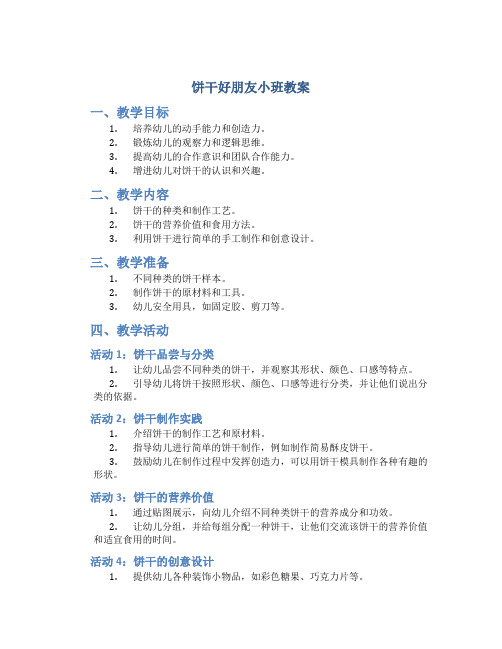 饼干好朋友小班教案

一、教学目标

1. 培养幼儿的动手能力和创造力。
2. 锻炼幼儿的观察力和逻辑思维。
3. 提高幼儿的合作意识和团队合作能力。
4. 增进幼儿对饼干的认识和兴趣。

二、教学内容

1. 饼干的种类和制作工艺。
2. 饼干的营养价值和食用方法。
3. 利用饼干进行简单的手工制作和创意设计。

三、教学准备

1. 不同种类的饼干样本。
2. 制作饼干的原材料和工具。
3. 幼儿安全用具，如固定胶、剪刀等。

四、教学活动

活动 1：饼干品尝与分类

1. 让幼儿品尝不同种类的饼干，并观察其形状、颜色、口感等特点。
2. 引导幼儿将饼干按照形状、颜色、口感等进行分类，并让他们说出分类的依据。

活动 2：饼干制作实践

1. 介绍饼干的制作工艺和原材料。
2. 指导幼儿进行简单的饼干制作，例如制作简易酥皮饼干。
3. 鼓励幼儿在制作过程中发挥创造力，可以用饼干模具制作各种有趣的形状。

活动 3：饼干的营养价值

1. 通过贴图展示，向幼儿介绍不同种类饼干的营养成分和功效。
2. 让幼儿分组，并给每组分配一种饼干，让他们交流该饼干的营养价值和适宜食用的时间。

活动 4：饼干的创意设计

1. 提供幼儿各种装饰小物品，如彩色糖果、巧克力片等。